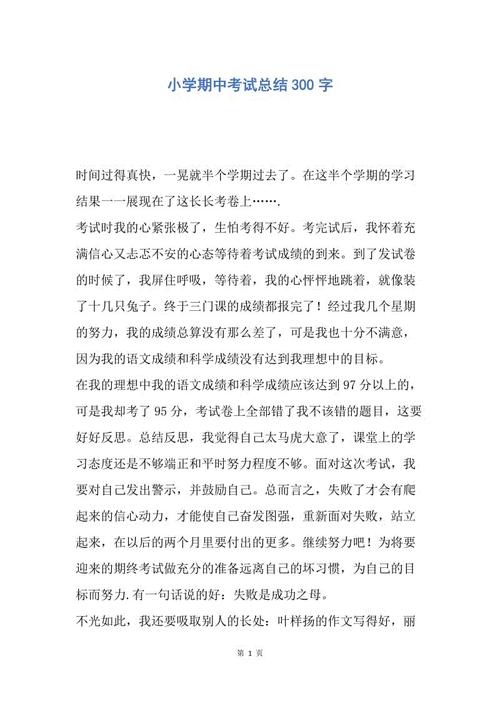 小学期中考试总结300字

时间过得真快，一晃就半个学期过去了。在这半个学期的学习结果一一展现在了这长长考卷上…….

考试时我的心紧张极了，生怕考得不好。考完试后，我怀着充满信心又忐忑不安的心态等待着考试成绩的到来。到了发试卷的时候了，我屏住呼吸，等待着，我的心怦怦地跳着，就像装了十几只兔子。终于三门课的成绩都报完了！经过我几个星期的努力，我的成绩总算没有那么差了，可是我也十分不满意，因为我的语文成绩和科学成绩没有达到我理想中的目标。

在我的理想中我的语文成绩和科学成绩应该达到97分以上的，可是我却考了95分，考试卷上全部错了我不该错的题目，这要好好反思。总结反思，我觉得自己太马虎大意了，课堂上的学习态度还是不够端正和平时努力程度不够。面对这次考试，我要对自己发出警示，并鼓励自己。总而言之，失败了才会有爬起来的信心动力，才能使自己奋发图强，重新面对失败，站立起来，在以后的两个月里要付出的更多。继续努力吧！为将要迎来的期终考试做充分的准备远离自己的坏习惯，为自己的目标而努力.有一句话说的好：失败是成功之母。

不光如此，我还要吸取别人的长处：叶样扬的作文写得好，丽

第 1 页